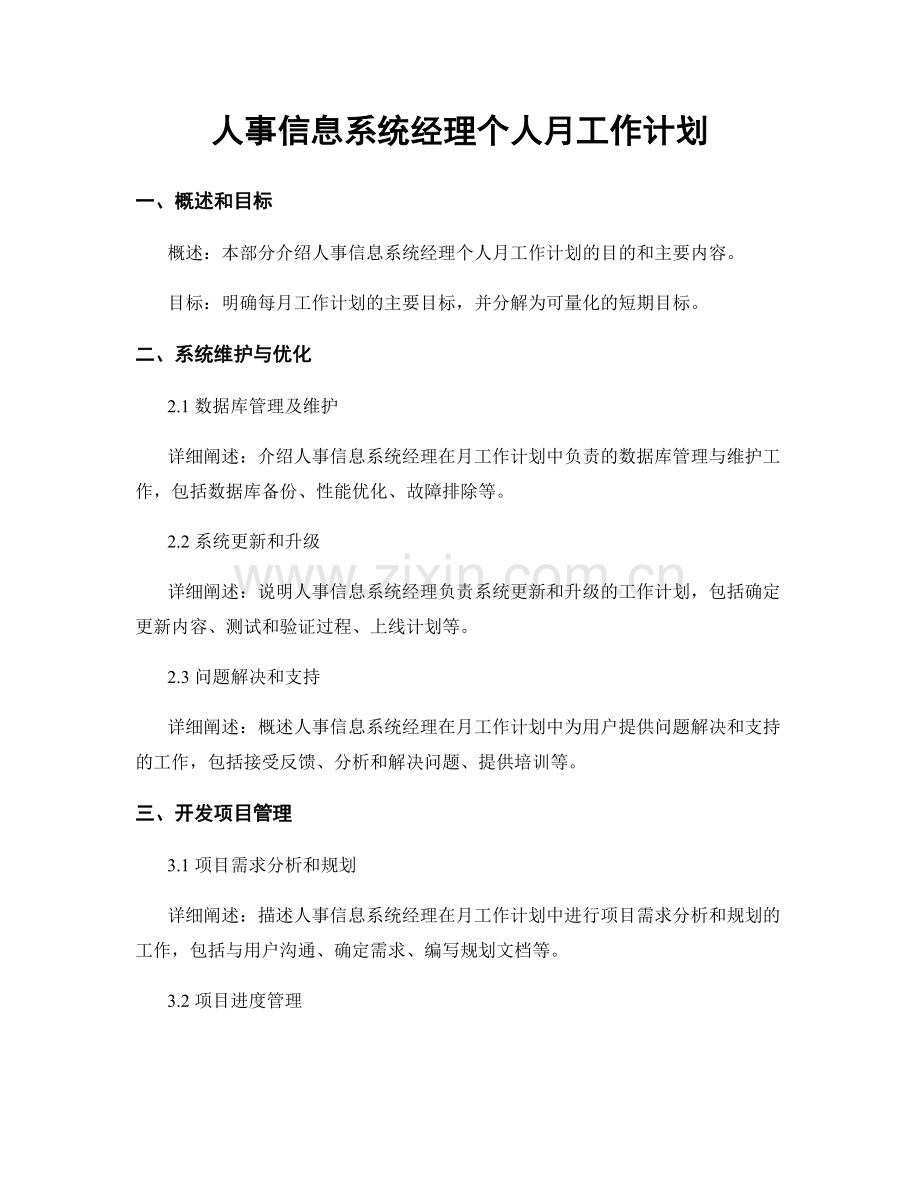 人事信息系统经理个人月工作计划

一、概述和目标

概述：本部分介绍人事信息系统经理个人月工作计划的目的和主要内容。

目标：明确每月工作计划的主要目标，并分解为可量化的短期目标。

二、系统维护与优化

2.1 数据库管理及维护

详细阐述：介绍人事信息系统经理在月工作计划中负责的数据库管理与维护工作，包括数据库备份、性能优化、故障排除等。

2.2 系统更新和升级

详细阐述：说明人事信息系统经理负责系统更新和升级的工作计划，包括确定更新内容、测试和验证过程、上线计划等。

2.3 问题解决和支持

详细阐述：概述人事信息系统经理在月工作计划中为用户提供问题解决和支持的工作，包括接受反馈、分析和解决问题、提供培训等。

三、开发项目管理

3.1 项目需求分析和规划

详细阐述：描述人事信息系统经理在月工作计划中进行项目需求分析和规划的工作，包括与用户沟通、确定需求、编写规划文档等。

3.2 项目进度管理

www.zixin.com.cn